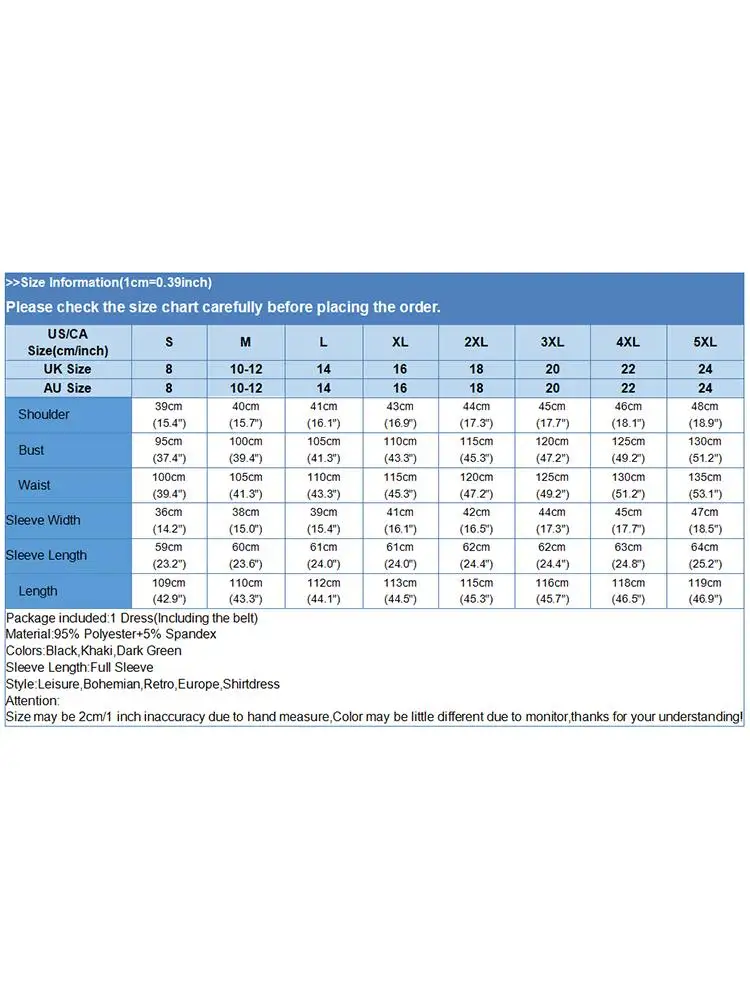 >>Size Information(1cm=0.39inch)

Please check the size chart carefully before placing the order.

| US/CA Size(cm/inch) | S | M | L | XL | 2XL | 3XL | 4XL | 5XL |
|---|---|---|---|---|---|---|---|---|
| UK Size | 8 | 10-12 | 14 | 16 | 18 | 20 | 22 | 24 |
| AU Size | 8 | 10-12 | 14 | 16 | 18 | 20 | 22 | 24 |
| Shoulder | 39cm (15.4") | 40cm (15.7") | 41cm (16.1") | 43cm (16.9") | 44cm (17.3") | 45cm (17.7") | 46cm (18.1") | 48cm (18.9") |
| Bust | 95cm (37.4") | 100cm (39.4") | 105cm (41.3") | 110cm (43.3") | 115cm (45.3") | 120cm (47.2") | 125cm (49.2") | 130cm (51.2") |
| Waist | 100cm (39.4") | 105cm (41.3") | 110cm (43.3") | 115cm (45.3") | 120cm (47.2") | 125cm (49.2") | 130cm (51.2") | 135cm (53.1") |
| Sleeve Width | 36cm (14.2") | 38cm (15.0") | 39cm (15.4") | 41cm (16.1") | 42cm (16.5") | 44cm (17.3") | 45cm (17.7") | 47cm (18.5") |
| Sleeve Length | 59cm (23.2") | 60cm (23.6") | 61cm (24.0") | 61cm (24.0") | 62cm (24.4") | 62cm (24.4") | 63cm (24.8") | 64cm (25.2") |
| Length | 109cm (42.9") | 110cm (43.3") | 112cm (44.1") | 113cm (44.5") | 115cm (45.3") | 116cm (45.7") | 118cm (46.5") | 119cm (46.9") |

Package included:1 Dress(Including the belt)
Material:95% Polyester+5% Spandex
Colors:Black,Khaki,Dark Green
Sleeve Length:Full Sleeve
Style:Leisure,Bohemian,Retro,Europe,Shirtdress
Attention:
Size may be 2cm/1 inch inaccuracy due to hand measure,Color may be little different due to monitor,thanks for your understanding!